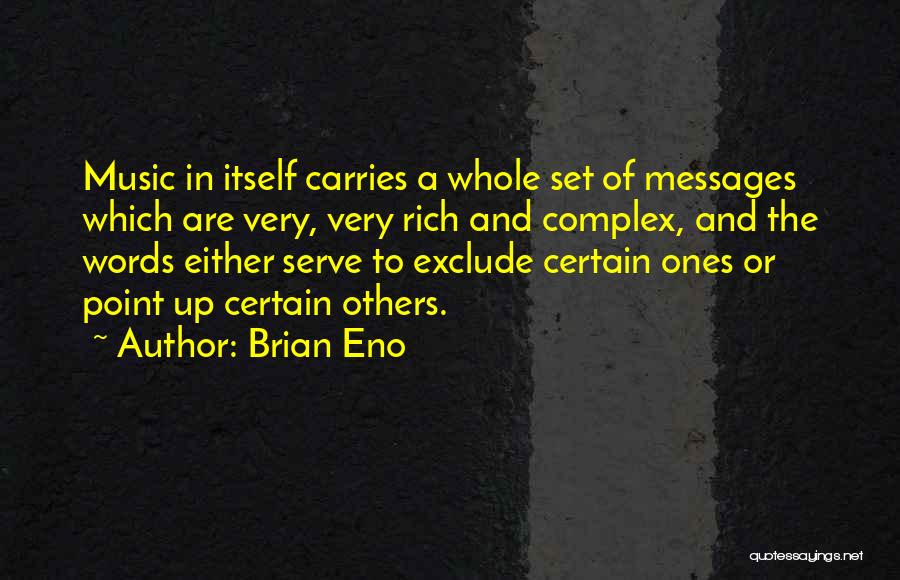 Music in itself carries a whole set of messages which are very, very rich and complex, and the words either serve to exclude certain ones or point up certain others.

~ Author: Brian Eno

quotessayings.net